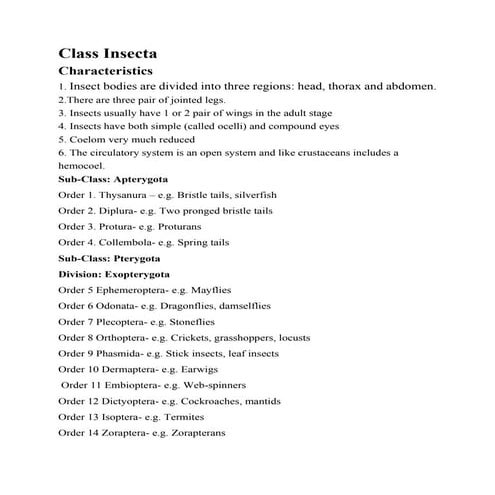 Class Insecta

Characteristics

1. Insect bodies are divided into three regions: head, thorax and abdomen.

2.There are three pair of jointed legs.

3. Insects usually have 1 or 2 pair of wings in the adult stage

4. Insects have both simple (called ocelli) and compound eyes

5. Coelom very much reduced

6. The circulatory system is an open system and like crustaceans includes a hemocoel.

Sub-Class: Apterygota

Order 1. Thysanura – e.g. Bristle tails, silverfish

Order 2. Diplura- e.g. Two pronged bristle tails

Order 3. Protura- e.g. Proturans

Order 4. Collembola- e.g. Spring tails

Sub-Class: Pterygota

Division: Exopterygota

Order 5 Ephemeroptera- e.g. Mayflies

Order 6 Odonata- e.g. Dragonflies, damselflies

Order 7 Plecoptera- e.g. Stoneflies

Order 8 Orthoptera- e.g. Crickets, grasshoppers, locusts

Order 9 Phasmida- e.g. Stick insects, leaf insects

Order 10 Dermaptera- e.g. Earwigs

Order 11 Embioptera- e.g. Web-spinners

Order 12 Dictyoptera- e.g. Cockroaches, mantids

Order 13 Isoptera- e.g. Termites

Order 14 Zoraptera- e.g. Zorapterans